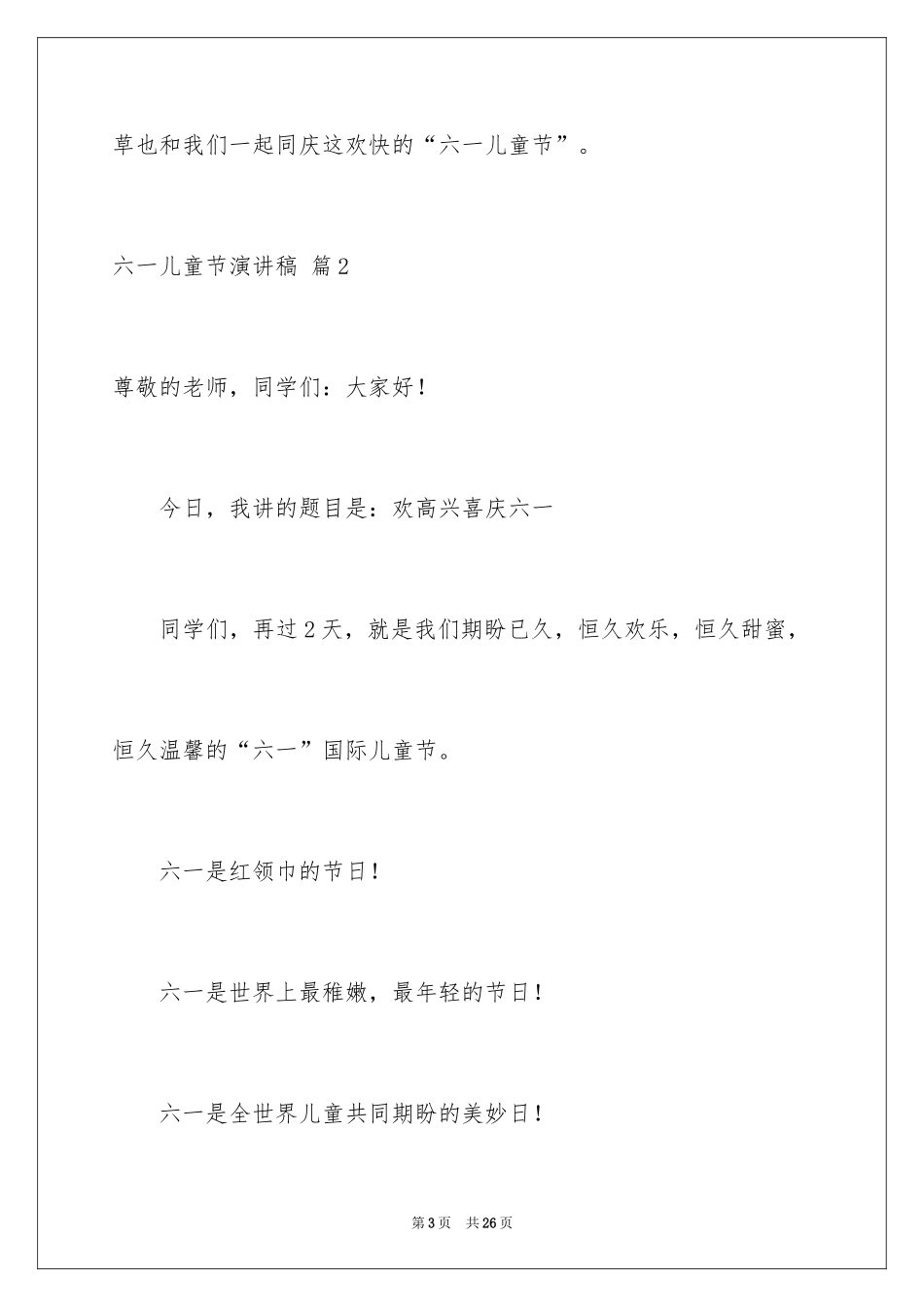 草也和我们一起同庆这欢快的“六一儿童节”。

六一儿童节演讲稿 篇2

尊敬的老师，同学们：大家好！

今日，我讲的题目是：欢高兴喜庆六一

同学们，再过2天，就是我们期盼已久，恒久欢乐，恒久甜蜜，恒久温馨的“六一”国际儿童节。

六一是红领巾的节日！

六一是世界上最稚嫩，最年轻的节日！

六一是全世界儿童共同期盼的美妙日！

第3页 共26页